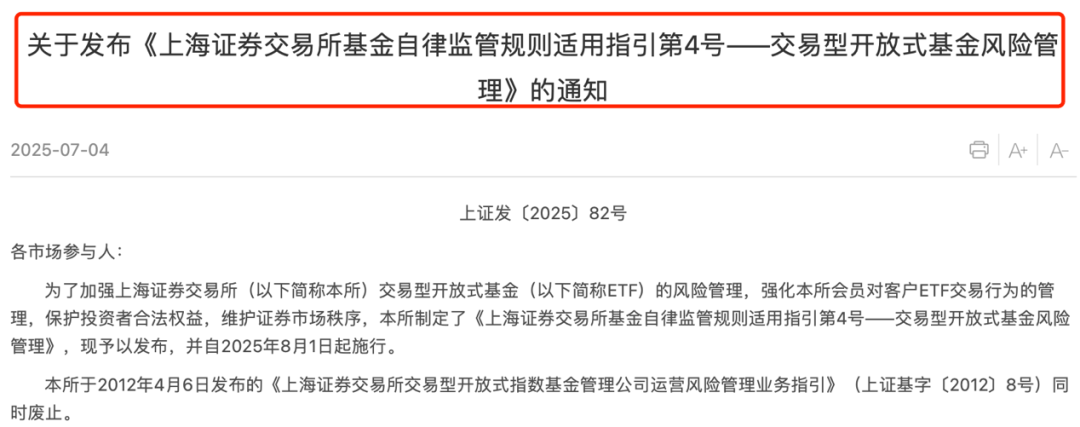 关于发布《上海证券交易所基金自律监管规则适用指引第4号——交易型开放式基金风险管理》的通知

2025-07-04

A+ A-

上证发〔2025〕82号

各市场参与人：

为了加强上海证券交易所（以下简称本所）交易型开放式基金（以下简称ETF）的风险管理，强化本所会员对客户ETF交易行为的管理，保护投资者合法权益，维护证券市场秩序，本所制定了《上海证券交易所基金自律监管规则适用指引第4号——交易型开放式基金风险管理》，现予以发布，并自2025年8月1日起施行。

本所于2012年4月6日发布的《上海证券交易所交易型开放式指数基金管理公司运营风险管理业务指引》（上证基字〔2012〕8号）同时废止。